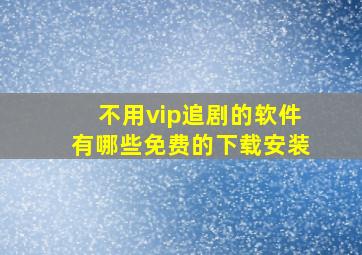 不用vip追剧的软件
有哪些免费的下载安装